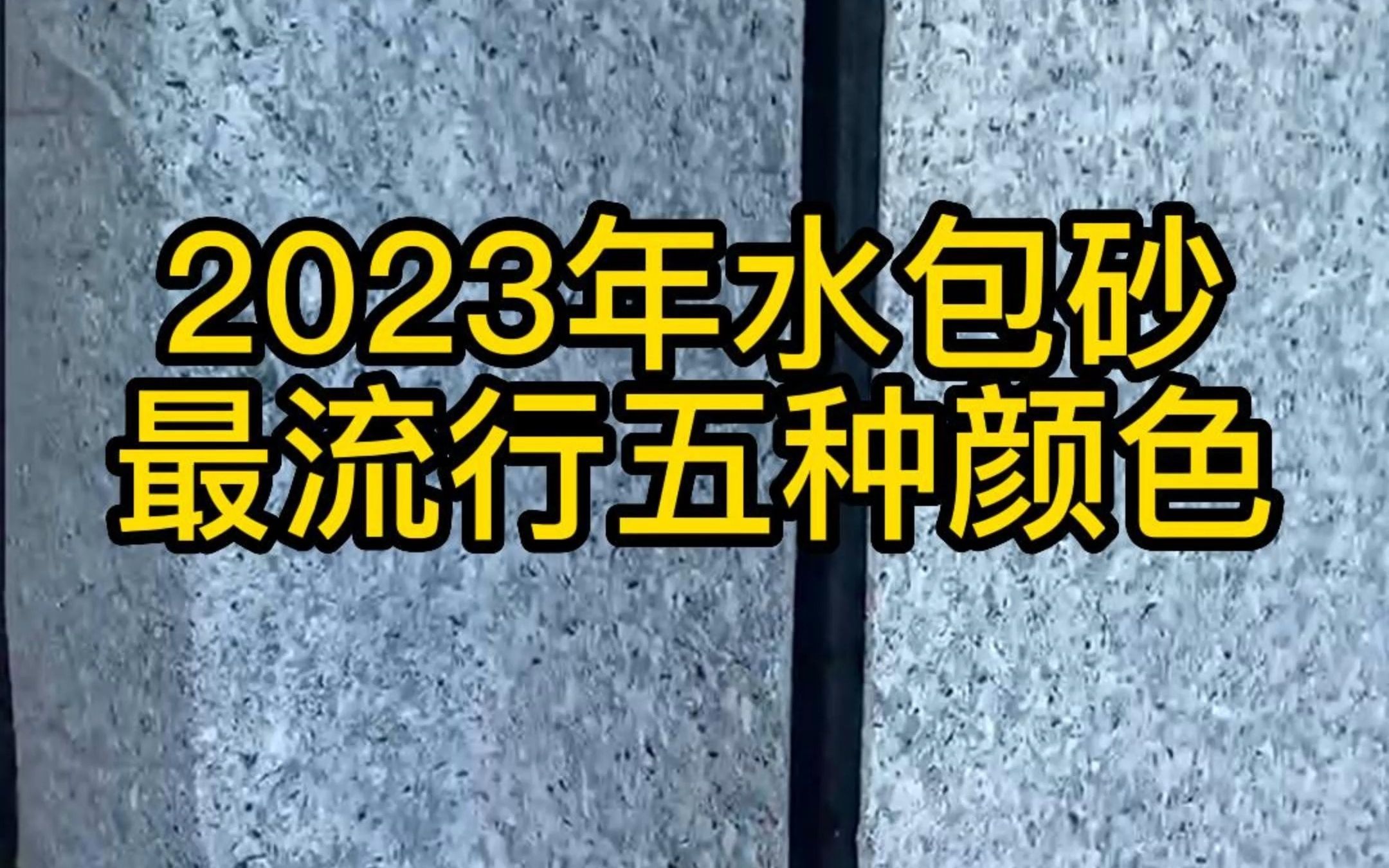 2023年水包砂
最流行五种颜色